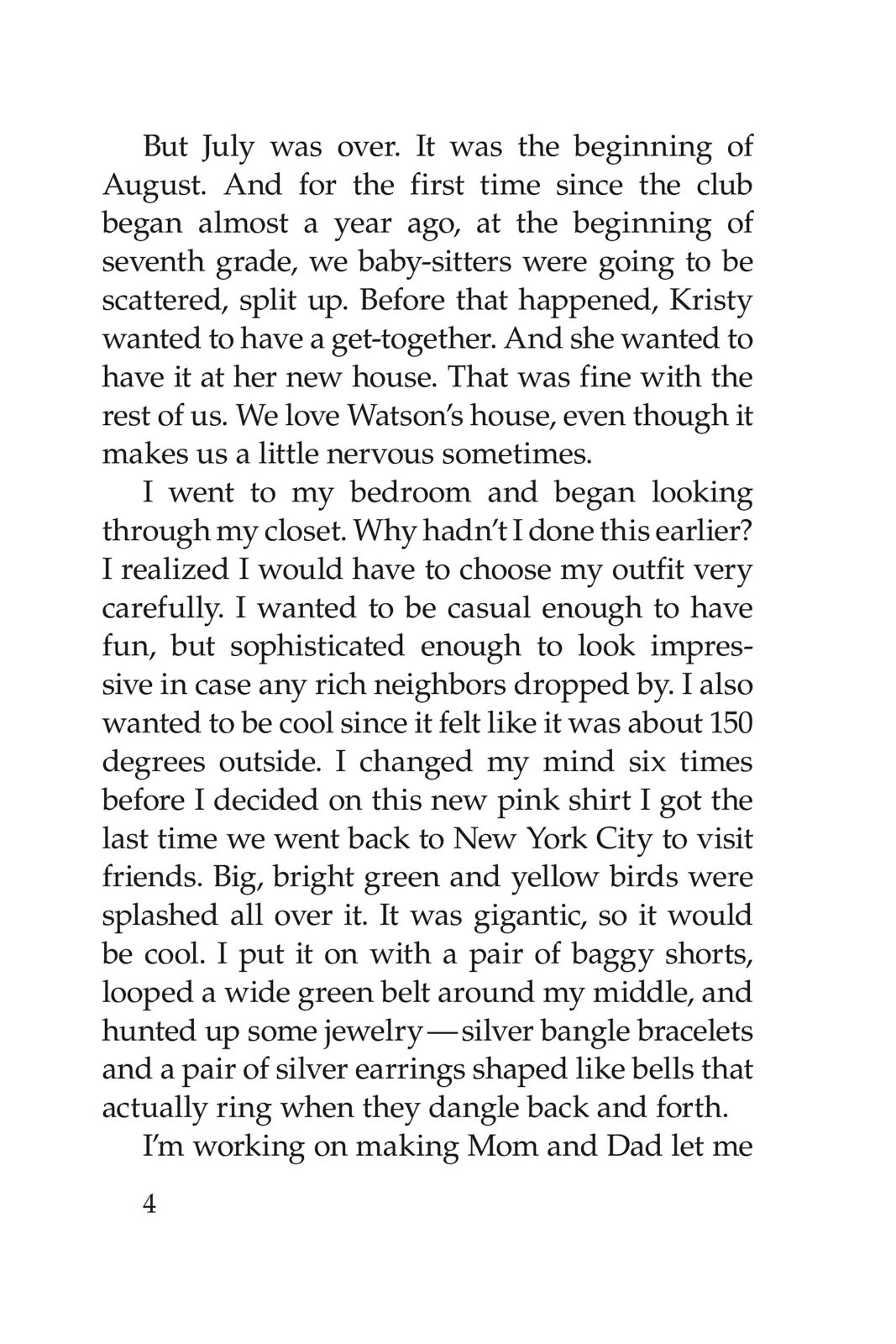 But July was over. It was the beginning of August. And for the first time since the club began almost a year ago, at the beginning of seventh grade, we baby-sitters were going to be scattered, split up. Before that happened, Kristy wanted to have a get-together. And she wanted to have it at her new house. That was fine with the rest of us. We love Watson's house, even though it makes us a little nervous sometimes.

I went to my bedroom and began looking through my closet. Why hadn't I done this earlier? I realized I would have to choose my outfit very carefully. I wanted to be casual enough to have fun, but sophisticated enough to look impressive in case any rich neighbors dropped by. I also wanted to be cool since it felt like it was about 150 degrees outside. I changed my mind six times before I decided on this new pink shirt I got the last time we went back to New York City to visit friends. Big, bright green and yellow birds were splashed all over it. It was gigantic, so it would be cool. I put it on with a pair of baggy shorts, looped a wide green belt around my middle, and hunted up some jewelry — silver bangle bracelets and a pair of silver earrings shaped like bells that actually ring when they dangle back and forth.

I'm working on making Mom and Dad let me

4